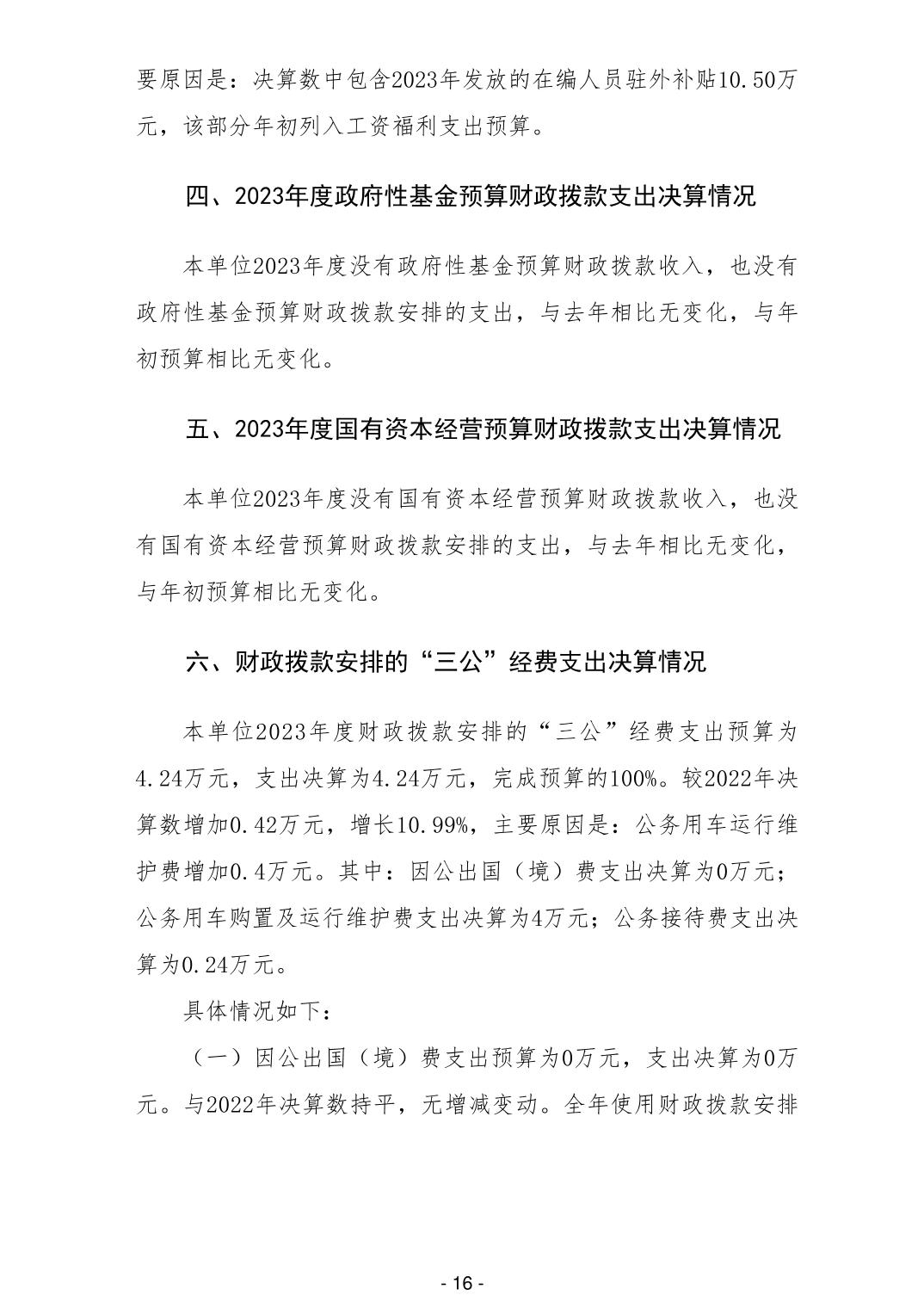 要原因是：决算数中包含2023年发放的在编人员驻外补贴10.50万元，该部分年初列入工资福利支出预算。

四、2023年度政府性基金预算财政拨款支出决算情况

本单位2023年度没有政府性基金预算财政拨款收入，也没有政府性基金预算财政拨款安排的支出，与去年相比无变化，与年初预算相比无变化。

五、2023年度国有资本经营预算财政拨款支出决算情况

本单位2023年度没有国有资本经营预算财政拨款收入，也没有国有资本经营预算财政拨款安排的支出，与去年相比无变化，与年初预算相比无变化。

六、财政拨款安排的“三公”经费支出决算情况

本单位2023年度财政拨款安排的“三公”经费支出预算为4.24万元，支出决算为4.24万元，完成预算的100%。较2022年决算数增加0.42万元，增长10.99%，主要原因是：公务用车运行维护费增加0.4万元。其中：因公出国（境）费支出决算为0万元；公务用车购置及运行维护费支出决算为4万元；公务接待费支出决算为0.24万元。

具体情况如下：

（一）因公出国（境）费支出预算为0万元，支出决算为0万元。与2022年决算数持平，无增减变动。全年使用财政拨款安排

- 16 -